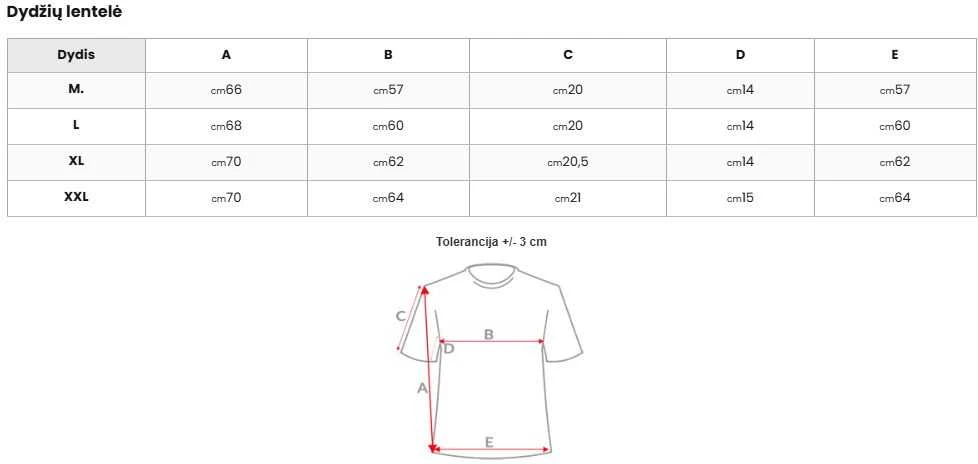 Dydžių lentelė

| Dydis | A | B | C | D | E |
|---|---|---|---|---|---|
| M. | cm66 | cm57 | cm20 | cm14 | cm57 |
| L | cm68 | cm60 | cm20 | cm14 | cm60 |
| XL | cm70 | cm62 | cm20,5 | cm14 | cm62 |
| XXL | cm70 | cm64 | cm21 | cm15 | cm64 |

Tolerancija +/- 3 cm

C
B
D
A
E